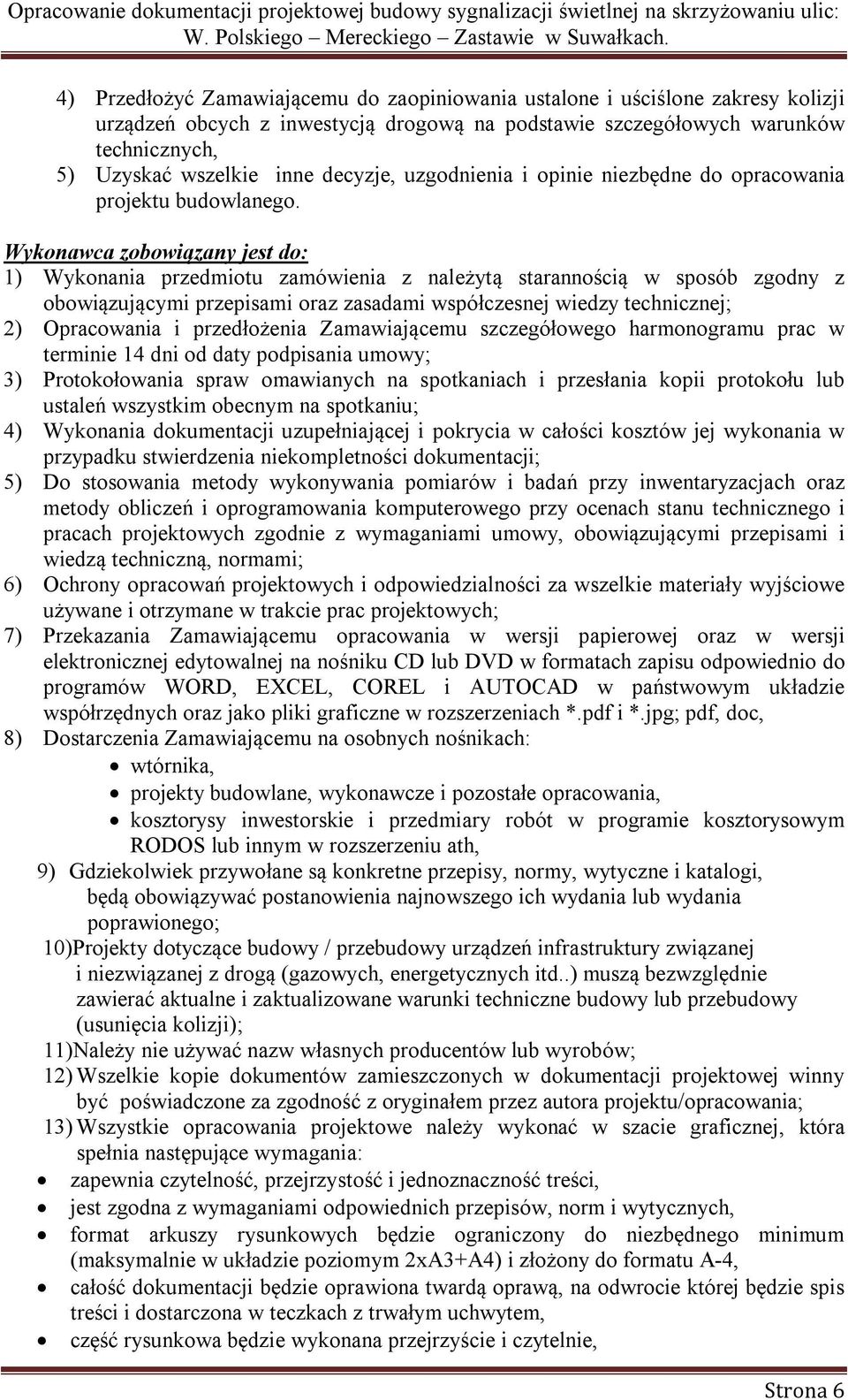 Opracowanie dokumentacji projektowej budowy sygnalizacji świetlnej na skrzyżowaniu ulic: W. Polskiego – Mereckiego – Zastawie w Suwałkach.

4) Przedłożyć Zamawiającemu do zaopiniowania ustalone i uściślone zakresy kolizji urządzeń obcych z inwestycją drogową na podstawie szczegółowych warunków technicznych,
5) Uzyskać wszelkie inne decyzje, uzgodnienia i opinie niezbędne do opracowania projektu budowlanego.

Wykonawca zobowiązany jest do:
1) Wykonania przedmiotu zamówienia z należytą starannością w sposób zgodny z obowiązującymi przepisami oraz zasadami współczesnej wiedzy technicznej;
2) Opracowania i przedłożenia Zamawiającemu szczegółowego harmonogramu prac w terminie 14 dni od daty podpisania umowy;
3) Protokołowania spraw omawianych na spotkaniach i przesłania kopii protokołu lub ustaleń wszystkim obecnym na spotkaniu;
4) Wykonania dokumentacji uzupełniającej i pokrycia w całości kosztów jej wykonania w przypadku stwierdzenia niekompletności dokumentacji;
5) Do stosowania metody wykonywania pomiarów i badań przy inwentaryzacjach oraz metody obliczeń i oprogramowania komputerowego przy ocenach stanu technicznego i pracach projektowych zgodnie z wymaganiami umowy, obowiązującymi przepisami i wiedzą techniczną, normami;
6) Ochrony opracowań projektowych i odpowiedzialności za wszelkie materiały wyjściowe używane i otrzymane w trakcie prac projektowych;
7) Przekazania Zamawiającemu opracowania w wersji papierowej oraz w wersji elektronicznej edytowalnej na nośniku CD lub DVD w formatach zapisu odpowiednio do programów WORD, EXCEL, COREL i AUTOCAD w państwowym układzie współrzędnych oraz jako pliki graficzne w rozszerzeniach *.pdf i *.jpg; pdf, doc,
8) Dostarczenia Zamawiającemu na osobnych nośnikach:
• wtórnika,
• projekty budowlane, wykonawcze i pozostałe opracowania,
• kosztorysy inwestorskie i przedmiary robót w programie kosztorysowym RODOS lub innym w rozszerzeniu ath,
9) Gdziekolwiek przywołane są konkretne przepisy, normy, wytyczne i katalogi, będą obowiązywać postanowienia najnowszego ich wydania lub wydania poprawionego;
10)Projekty dotyczące budowy / przebudowy urządzeń infrastruktury związanej i niezwiązanej z drogą (gazowych, energetycznych itd..) muszą bezwzględnie zawierać aktualne i zaktualizowane warunki techniczne budowy lub przebudowy (usunięcia kolizji);
11)Należy nie używać nazw własnych producentów lub wyrobów;
12) Wszelkie kopie dokumentów zamieszczonych w dokumentacji projektowej winny być poświadczone za zgodność z oryginałem przez autora projektu/opracowania;
13) Wszystkie opracowania projektowe należy wykonać w szacie graficznej, która spełnia następujące wymagania:
• zapewnia czytelność, przejrzystość i jednoznaczność treści,
• jest zgodna z wymaganiami odpowiednich przepisów, norm i wytycznych,
• format arkuszy rysunkowych będzie ograniczony do niezbędnego minimum (maksymalnie w układzie poziomym 2xA3+A4) i złożony do formatu A-4,
• całość dokumentacji będzie oprawiona twardą oprawą, na odwrocie której będzie spis treści i dostarczona w teczkach z trwałym uchwytem,
• część rysunkowa będzie wykonana przejrzyście i czytelnie,

Strona 6